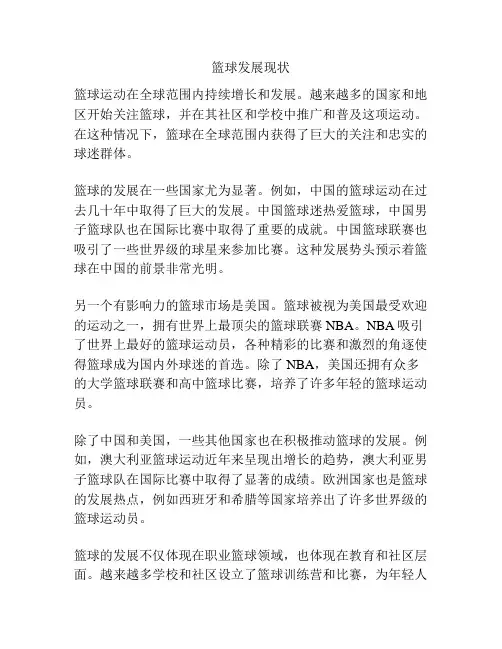 篮球发展现状

篮球运动在全球范围内持续增长和发展。越来越多的国家和地区开始关注篮球，并在其社区和学校中推广和普及这项运动。在这种情况下，篮球在全球范围内获得了巨大的关注和忠实的球迷群体。

篮球的发展在一些国家尤为显著。例如，中国的篮球运动在过去几十年中取得了巨大的发展。中国篮球迷热爱篮球，中国男子篮球队也在国际比赛中取得了重要的成就。中国篮球联赛也吸引了一些世界级的球星来参加比赛。这种发展势头预示着篮球在中国的前景非常光明。

另一个有影响力的篮球市场是美国。篮球被视为美国最受欢迎的运动之一，拥有世界上最顶尖的篮球联赛 NBA。NBA 吸引了世界上最好的篮球运动员，各种精彩的比赛和激烈的角逐使得篮球成为国内外球迷的首选。除了 NBA，美国还拥有众多的大学篮球联赛和高中篮球比赛，培养了许多年轻的篮球运动员。

除了中国和美国，一些其他国家也在积极推动篮球的发展。例如，澳大利亚篮球运动近年来呈现出增长的趋势，澳大利亚男子篮球队在国际比赛中取得了显著的成绩。欧洲国家也是篮球的发展热点，例如西班牙和希腊等国家培养出了许多世界级的篮球运动员。

篮球的发展不仅体现在职业篮球领域，也体现在教育和社区层面。越来越多学校和社区设立了篮球训练营和比赛，为年轻人